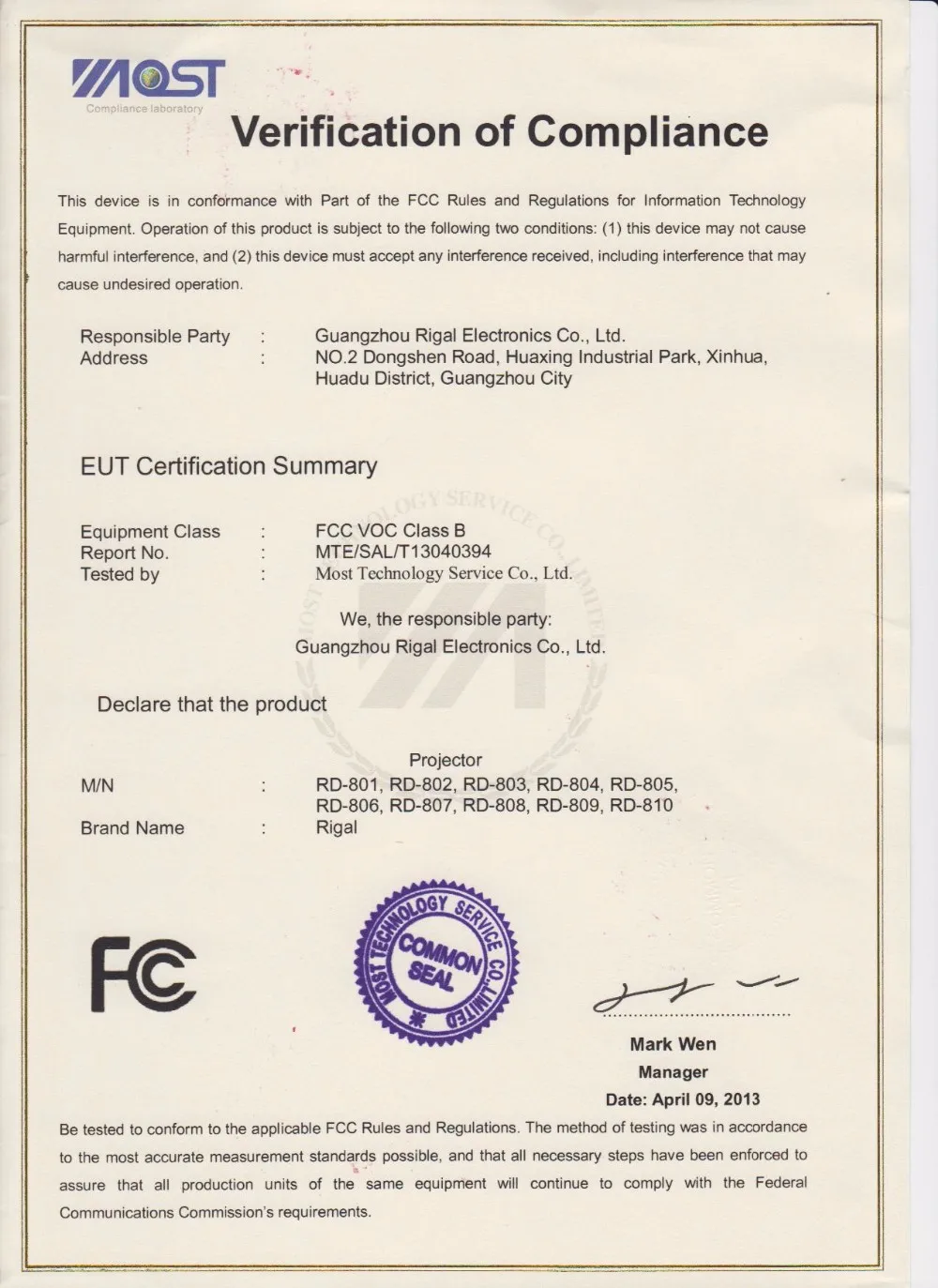 MOST
Compliance laboratory

Verification of Compliance

This device is in conformance with Part of the FCC Rules and Regulations for Information Technology Equipment. Operation of this product is subject to the following two conditions: (1) this device may not cause harmful interference, and (2) this device must accept any interference received, including interference that may cause undesired operation.

Responsible Party : Guangzhou Rigal Electronics Co., Ltd.
Address : NO.2 Dongshen Road, Huaxing Industrial Park, Xinhua, Huadu District, Guangzhou City

EUT Certification Summary

Equipment Class : FCC VOC Class B
Report No. : MTE/SAL/T13040394
Tested by : Most Technology Service Co., Ltd.

We, the responsible party:
Guangzhou Rigal Electronics Co., Ltd.

Declare that the product

Projector
M/N : RD-801, RD-802, RD-803, RD-804, RD-805, RD-806, RD-807, RD-808, RD-809, RD-810
Brand Name : Rigal

FC

MOST TECHNOLOGY SERVICE CO., LIMITED
COMMON SEAL

Mark Wen
Manager
Date: April 09, 2013

Be tested to conform to the applicable FCC Rules and Regulations. The method of testing was in accordance to the most accurate measurement standards possible, and that all necessary steps have been enforced to assure that all production units of the same equipment will continue to comply with the Federal Communications Commission's requirements.